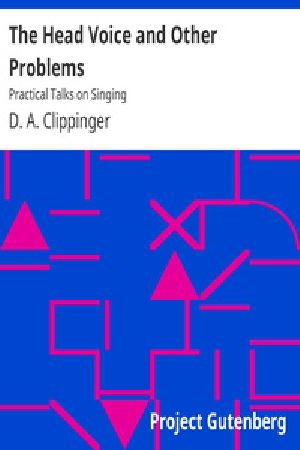 The Head Voice and Other Problems

Practical Talks on Singing

D. A. Clippinger

Project Gutenberg